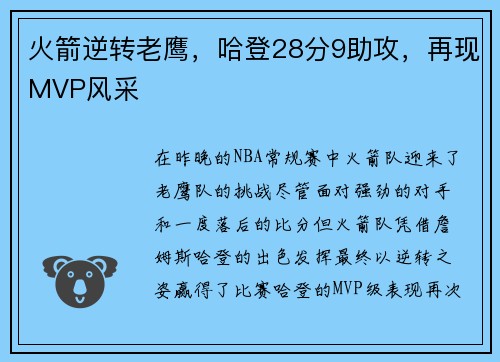 火箭逆转老鹰，哈登28分9助攻，再现MVP风采

在昨晚的NBA常规赛中火箭队迎来了老鹰队的挑战尽管面对强劲的对手和一度落后的比分但火箭队凭借詹姆斯哈登的出色发挥最终以逆转之姿赢得了比赛哈登的MVP级表现再次